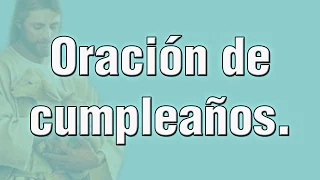 Oración de cumpleaños.